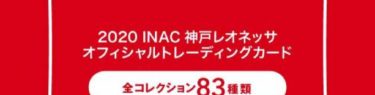 2020 INAC 神戸レオネッサ
オフィシャルトレーディングカード

全コレクション83種類